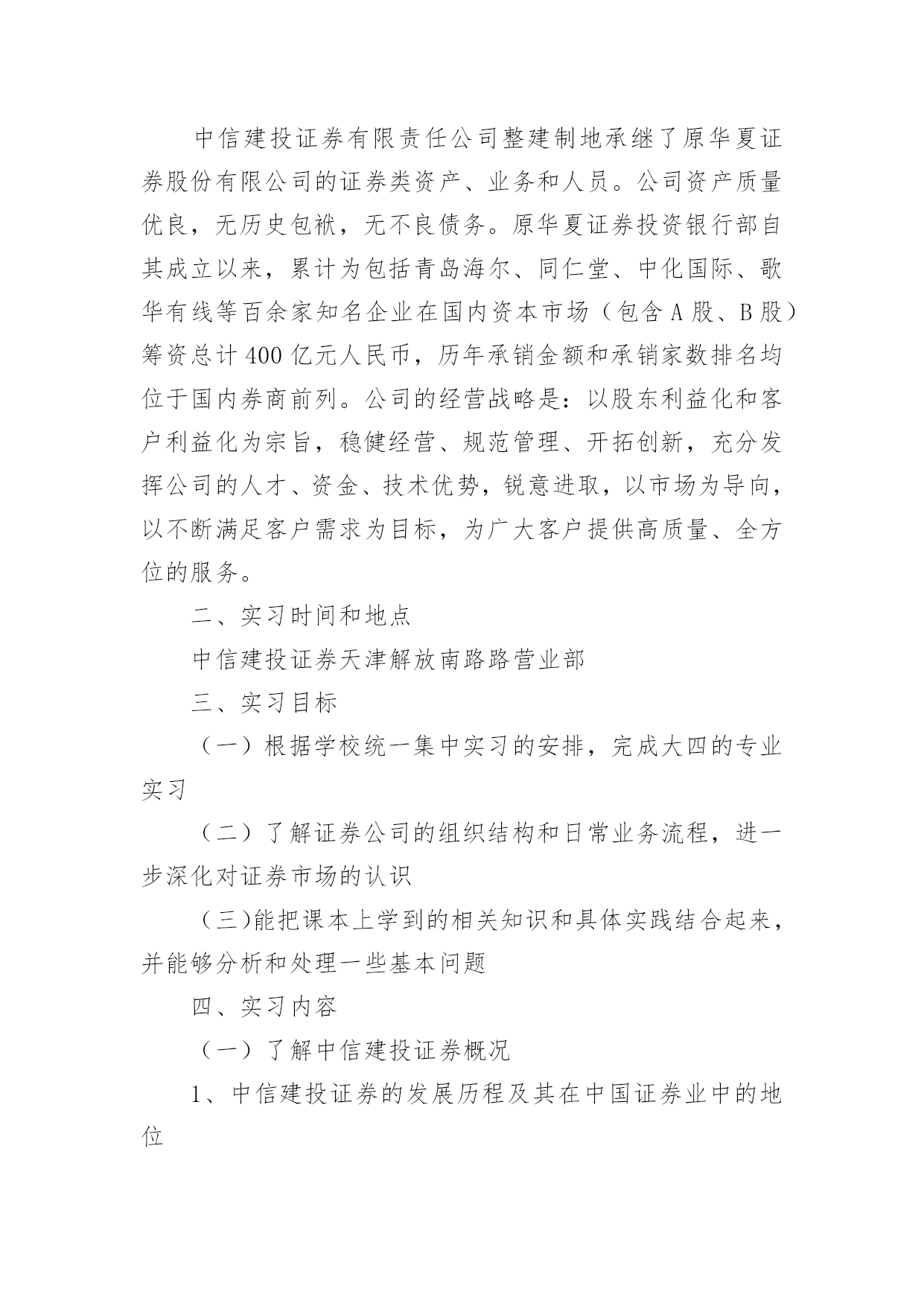 中信建投证券有限责任公司整建制地承继了原华夏证券股份有限公司的证券类资产、业务和人员。公司资产质量优良，无历史包袱，无不良债务。原华夏证券投资银行部自其成立以来，累计为包括青岛海尔、同仁堂、中化国际、歌华有线等百余家知名企业在国内资本市场（包含A股、B股）筹资总计400亿元人民币，历年承销金额和承销家数排名均位于国内券商前列。公司的经营战略是：以股东利益化和客户利益化为宗旨，稳健经营、规范管理、开拓创新，充分发挥公司的人才、资金、技术优势，锐意进取，以市场为导向，以不断满足客户需求为目标，为广大客户提供高质量、全方位的服务。

二、实习时间和地点

中信建投证券天津解放南路路营业部

三、实习目标

（一）根据学校统一集中实习的安排，完成大四的专业实习

（二）了解证券公司的组织结构和日常业务流程，进一步深化对证券市场的认识

（三)能把课本上学到的相关知识和具体实践结合起来，并能够分析和处理一些基本问题

四、实习内容

（一）了解中信建投证券概况

1、中信建投证券的发展历程及其在中国证券业中的地位